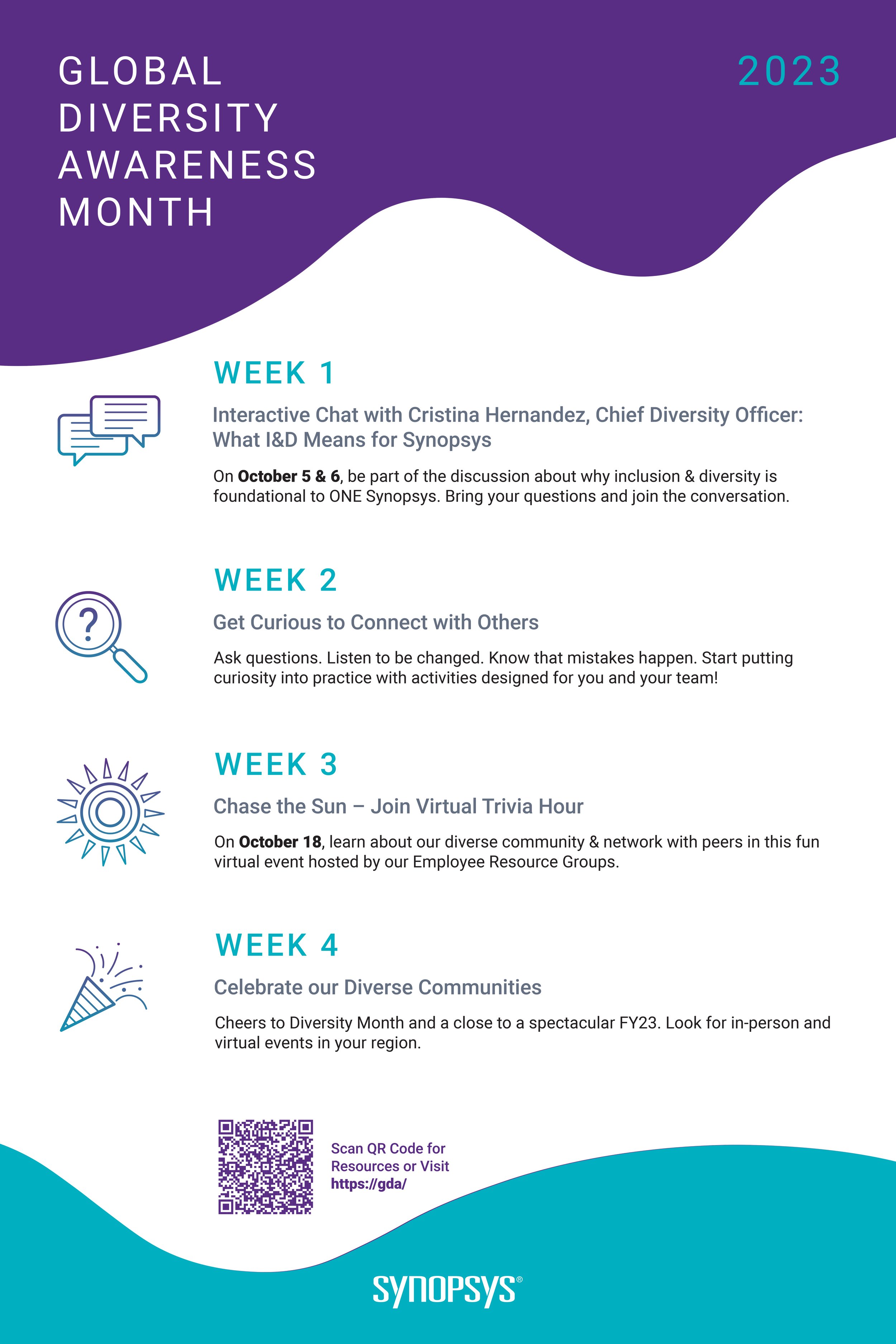 GLOBAL
DIVERSITY
AWARENESS
MONTH

2023

WEEK 1

Interactive Chat with Cristina Hernandez, Chief Diversity Officer: What I&D Means for Synopsys

On October 5 & 6, be part of the discussion about why inclusion & diversity is foundational to ONE Synopsys. Bring your questions and join the conversation.

WEEK 2

Get Curious to Connect with Others

Ask questions. Listen to be changed. Know that mistakes happen. Start putting curiosity into practice with activities designed for you and your team!

WEEK 3

Chase the Sun – Join Virtual Trivia Hour

On October 18, learn about our diverse community & network with peers in this fun virtual event hosted by our Employee Resource Groups.

WEEK 4

Celebrate our Diverse Communities

Cheers to Diversity Month and a close to a spectacular FY23. Look for in-person and virtual events in your region.

Scan QR Code for
Resources or Visit
https://gda/

SYNOPSYS®